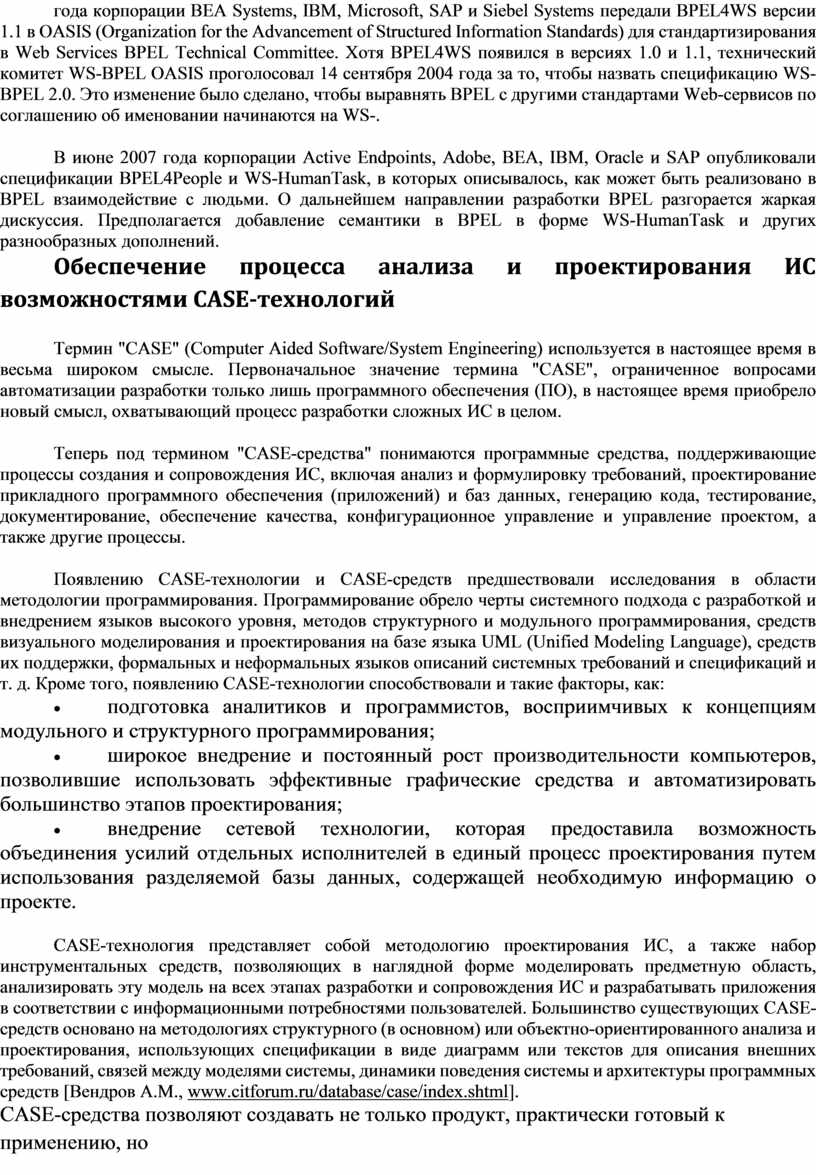 года корпорации BEA Systems, IBM, Microsoft, SAP и Siebel Systems передали BPEL4WS версии 1.1 в OASIS (Organization for the Advancement of Structured Information Standards) для стандартизирования в Web Services BPEL Technical Committee. Хотя BPEL4WS появился в версиях 1.0 и 1.1, технический комитет WS-BPEL OASIS проголосовал 14 сентября 2004 года за то, чтобы назвать спецификацию WS-BPEL 2.0. Это изменение было сделано, чтобы выравнять BPEL с другими стандартами Web-сервисов по соглашению об именовании начинаются на WS-.

В июне 2007 года корпорации Active Endpoints, Adobe, BEA, IBM, Oracle и SAP опубликовали спецификации BPEL4People и WS-HumanTask, в которых описывалось, как может быть реализовано в BPEL взаимодействие с людьми. О дальнейшем направлении разработки BPEL разгорается жаркая дискуссия. Предполагается добавление семантики в BPEL в форме WS-HumanTask и других разнообразных дополнений.

Обеспечение процесса анализа и проектирования ИС возможностями CASE-технологий

Термин "CASE" (Computer Aided Software/System Engineering) используется в настоящее время в весьма широком смысле. Первоначальное значение термина "CASE", ограниченное вопросами автоматизации разработки только лишь программного обеспечения (ПО), в настоящее время приобрело новый смысл, охватывающий процесс разработки сложных ИС в целом.

Теперь под термином "CASE-средства" понимаются программные средства, поддерживающие процессы создания и сопровождения ИС, включая анализ и формулировку требований, проектирование прикладного программного обеспечения (приложений) и баз данных, генерацию кода, тестирование, документирование, обеспечение качества, конфигурационное управление и управление проектом, а также другие процессы.

Появлению CASE-технологии и CASE-средств предшествовали исследования в области методологии программирования. Программирование обрело черты системного подхода с разработкой и внедрением языков высокого уровня, методов структурного и модульного программирования, средств визуального моделирования и проектирования на базе языка UML (Unified Modeling Language), средств их поддержки, формальных и неформальных языков описаний системных требований и спецификаций и т. д. Кроме того, появлению CASE-технологии способствовали и такие факторы, как:
• подготовка аналитиков и программистов, восприимчивых к концепциям модульного и структурного программирования;
• широкое внедрение и постоянный рост производительности компьютеров, позволившие использовать эффективные графические средства и автоматизировать большинство этапов проектирования;
• внедрение сетевой технологии, которая предоставила возможность объединения усилий отдельных исполнителей в единый процесс проектирования путем использования разделяемой базы данных, содержащей необходимую информацию о проекте.

CASE-технология представляет собой методологию проектирования ИС, а также набор инструментальных средств, позволяющих в наглядной форме моделировать предметную область, анализировать эту модель на всех этапах разработки и сопровождения ИС и разрабатывать приложения в соответствии с информационными потребностями пользователей. Большинство существующих CASE-средств основано на методологиях структурного (в основном) или объектно-ориентированного анализа и проектирования, использующих спецификации в виде диаграмм или текстов для описания внешних требований, связей между моделями системы, динамики поведения системы и архитектуры программных средств [Вендров А.М., www.citforum.ru/database/case/index.shtml].
CASE-средства позволяют создавать не только продукт, практически готовый к применению, но